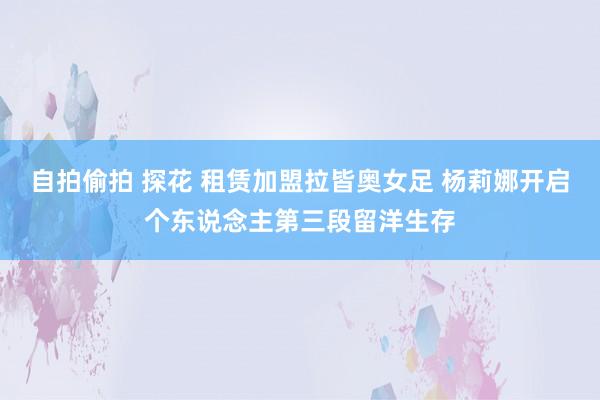 自拍偷拍 探花 租赁加盟拉皆奥女足 杨莉娜开启个东说念主第三段留洋生存